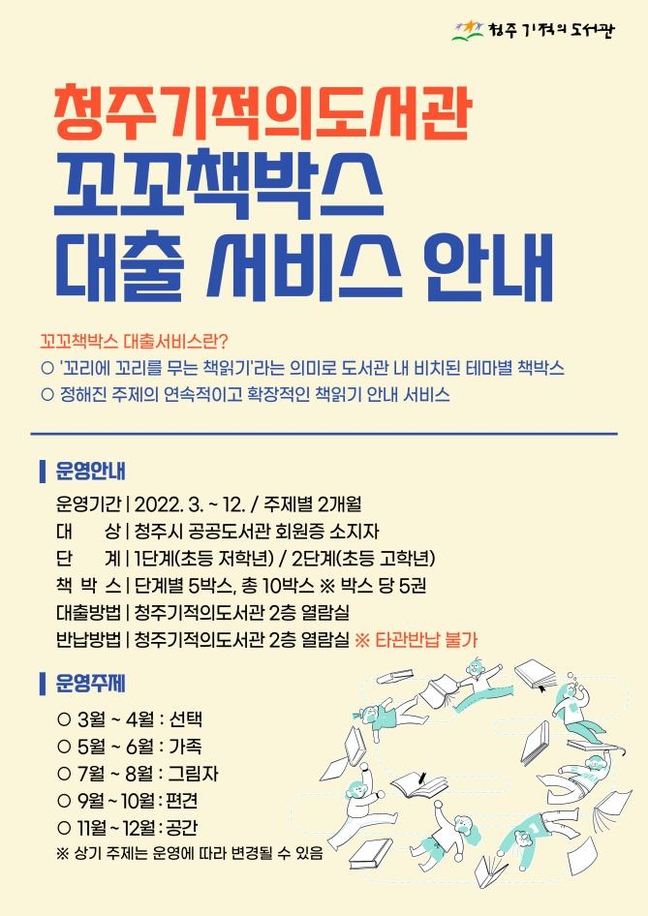 청주 기적의 도서관

청주기적의도서관
꼬꼬책박스
대출 서비스 안내

꼬꼬책박스 대출서비스란?
○ '꼬리에 꼬리를 무는 책읽기'라는 의미로 도서관 내 비치된 테마별 책박스
○ 정해진 주제의 연속적이고 확장적인 책읽기 안내 서비스

운영안내
운영기간 | 2022. 3. ~ 12. / 주제별 2개월
대 상 | 청주시 공공도서관 회원증 소지자
단 계 | 1단계(초등 저학년) / 2단계(초등 고학년)
책 박 스 | 단계별 5박스, 총 10박스 ※ 박스 당 5권
대출방법 | 청주기적의도서관 2층 열람실
반납방법 | 청주기적의도서관 2층 열람실 ※ 타관반납 불가

운영주제
○ 3월 ~ 4월 : 선택
○ 5월 ~ 6월 : 가족
○ 7월 ~ 8월 : 그림자
○ 9월 ~ 10월 : 편견
○ 11월 ~ 12월 : 공간
※ 상기 주제는 운영에 따라 변경될 수 있음